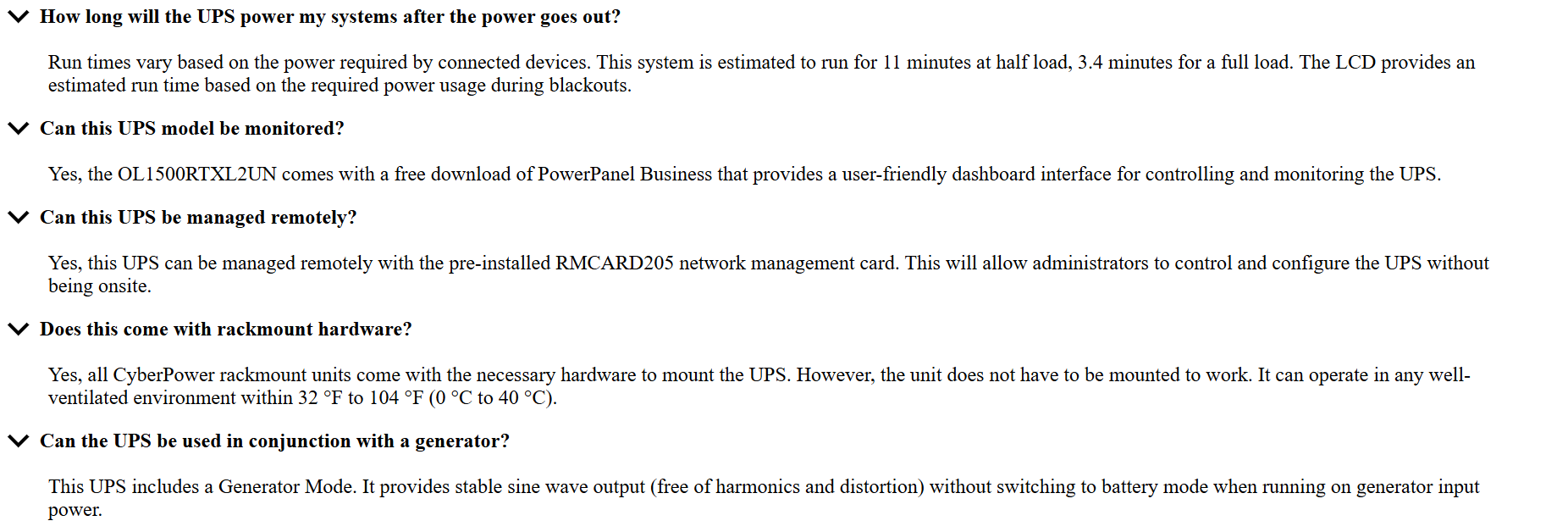 How long will the UPS power my systems after the power goes out?

Run times vary based on the power required by connected devices. This system is estimated to run for 11 minutes at half load, 3.4 minutes for a full load. The LCD provides an estimated run time based on the required power usage during blackouts.

Can this UPS model be monitored?

Yes, the OL1500RTXL2UN comes with a free download of PowerPanel Business that provides a user-friendly dashboard interface for controlling and monitoring the UPS.

Can this UPS be managed remotely?

Yes, this UPS can be managed remotely with the pre-installed RMCARD205 network management card. This will allow administrators to control and configure the UPS without being onsite.

Does this come with rackmount hardware?

Yes, all CyberPower rackmount units come with the necessary hardware to mount the UPS. However, the unit does not have to be mounted to work. It can operate in any well-ventilated environment within 32 °F to 104 °F (0 °C to 40 °C).

Can the UPS be used in conjunction with a generator?

This UPS includes a Generator Mode. It provides stable sine wave output (free of harmonics and distortion) without switching to battery mode when running on generator input power.